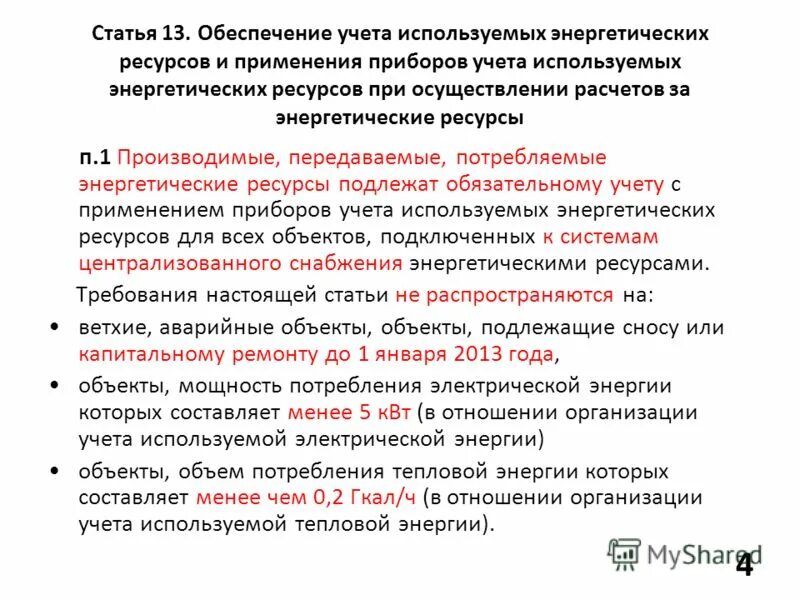 Статья 13. Обеспечение учета используемых энергетических ресурсов и применения приборов учета используемых энергетических ресурсов при осуществлении расчетов за энергетические ресурсы

п.1 Производимые, передаваемые, потребляемые энергетические ресурсы подлежат обязательному учету с применением приборов учета используемых энергетических ресурсов для всех объектов, подключенных к системам централизованного снабжения энергетическими ресурсами.

Требования настоящей статьи не распространяются на:

• ветхие, аварийные объекты, объекты, подлежащие сносу или капитальному ремонту до 1 января 2013 года,

• объекты, мощность потребления электрической энергии которых составляет менее 5 кВт (в отношении организации учета используемой электрической энергии)

• объекты, объем потребления тепловой энергии которых составляет менее чем 0,2 Гкал/ч (в отношении организации учета используемой тепловой энергии).

MyShared

4